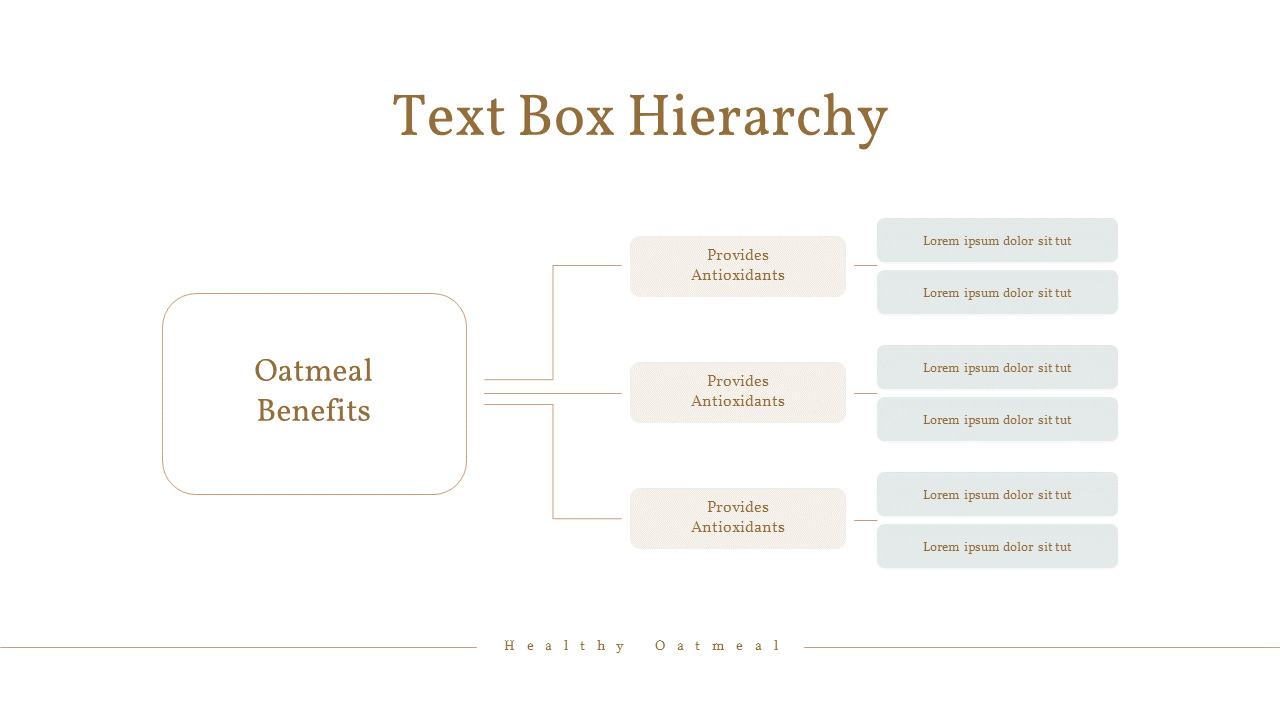 Text Box Hierarchy

Oatmeal
Benefits

Provides
Antioxidants

Lorem ipsum dolor sit tut

Lorem ipsum dolor sit tut

Provides
Antioxidants

Lorem ipsum dolor sit tut

Lorem ipsum dolor sit tut

Provides
Antioxidants

Lorem ipsum dolor sit tut

Lorem ipsum dolor sit tut

Healthy Oatmeal